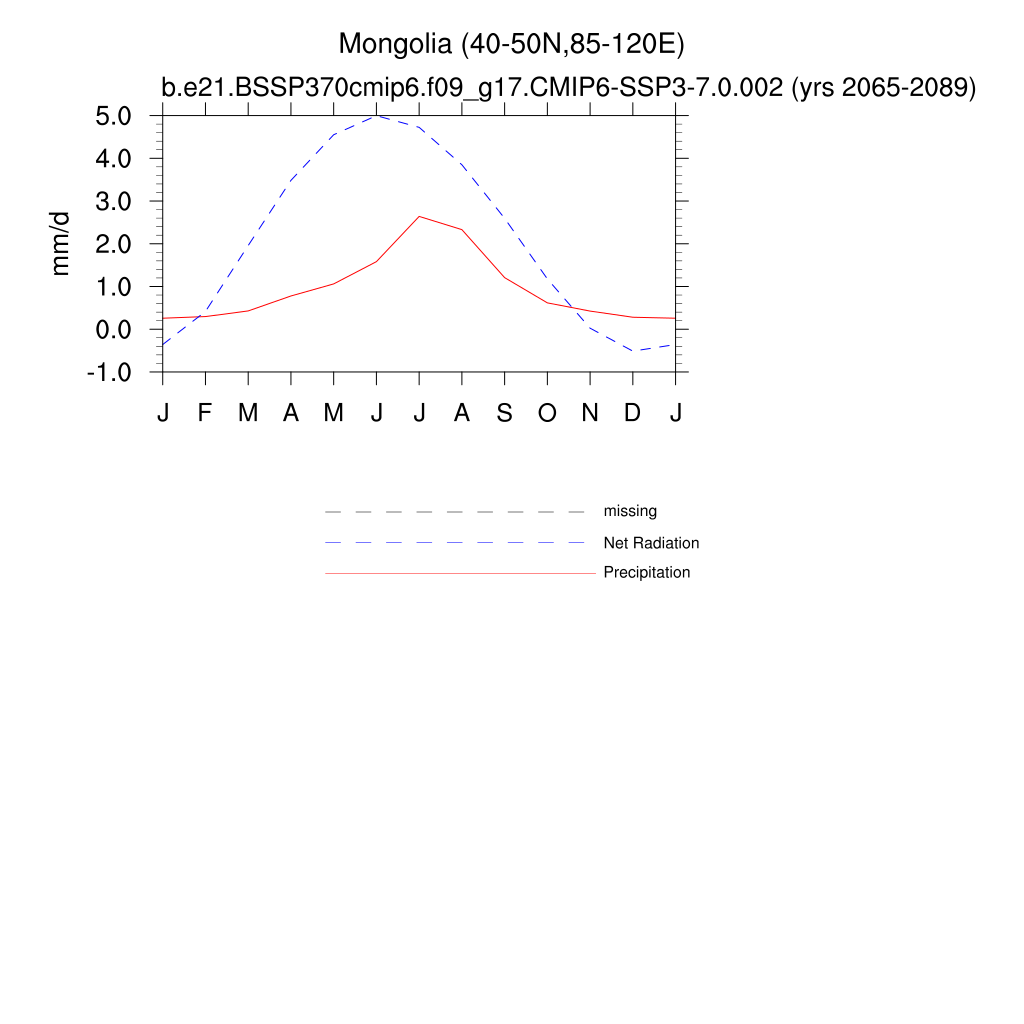 Mongolia (40-50N,85-120E)
b.e21.BSSP370cmip6.f09_g17.CMIP6-SSP3-7.0.002 (yrs 2065-2089)

mm/d

5.0
4.0
3.0
2.0
1.0
0.0
-1.0

J F M A M J J A S O N D J

missing
Net Radiation
Precipitation